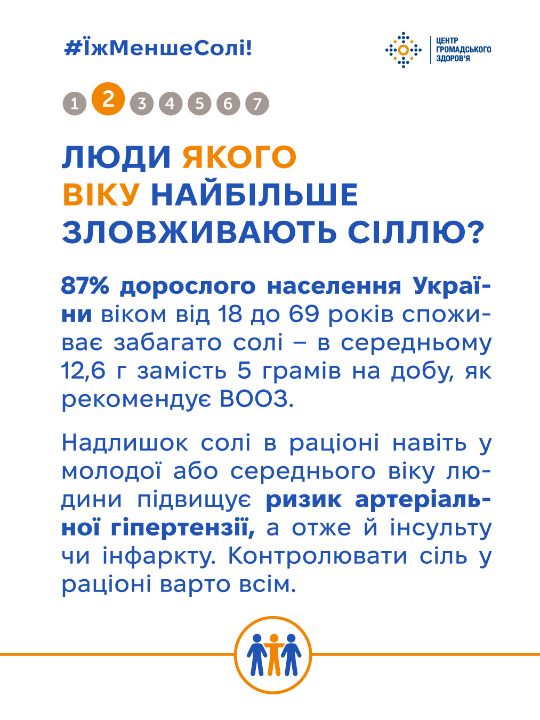 #ЇжМеншеСолі!

ЦЕНТР ГРОМАДСЬКОГО ЗДОРОВ'Я

1 2 3 4 5 6 7

ЛЮДИ ЯКОГО ВІКУ НАЙБІЛЬШЕ ЗЛОВЖИВАЮТЬ СІЛЛЮ?

87% дорослого населення України віком від 18 до 69 років споживає забагато солі – в середньому 12,6 г замість 5 грамів на добу, як рекомендує ВООЗ.

Надлишок солі в раціоні навіть у молодої або середнього віку людини підвищує ризик артеріальної гіпертензії, а отже й інсульту чи інфаркту. Контролювати сіль у раціоні варто всім.